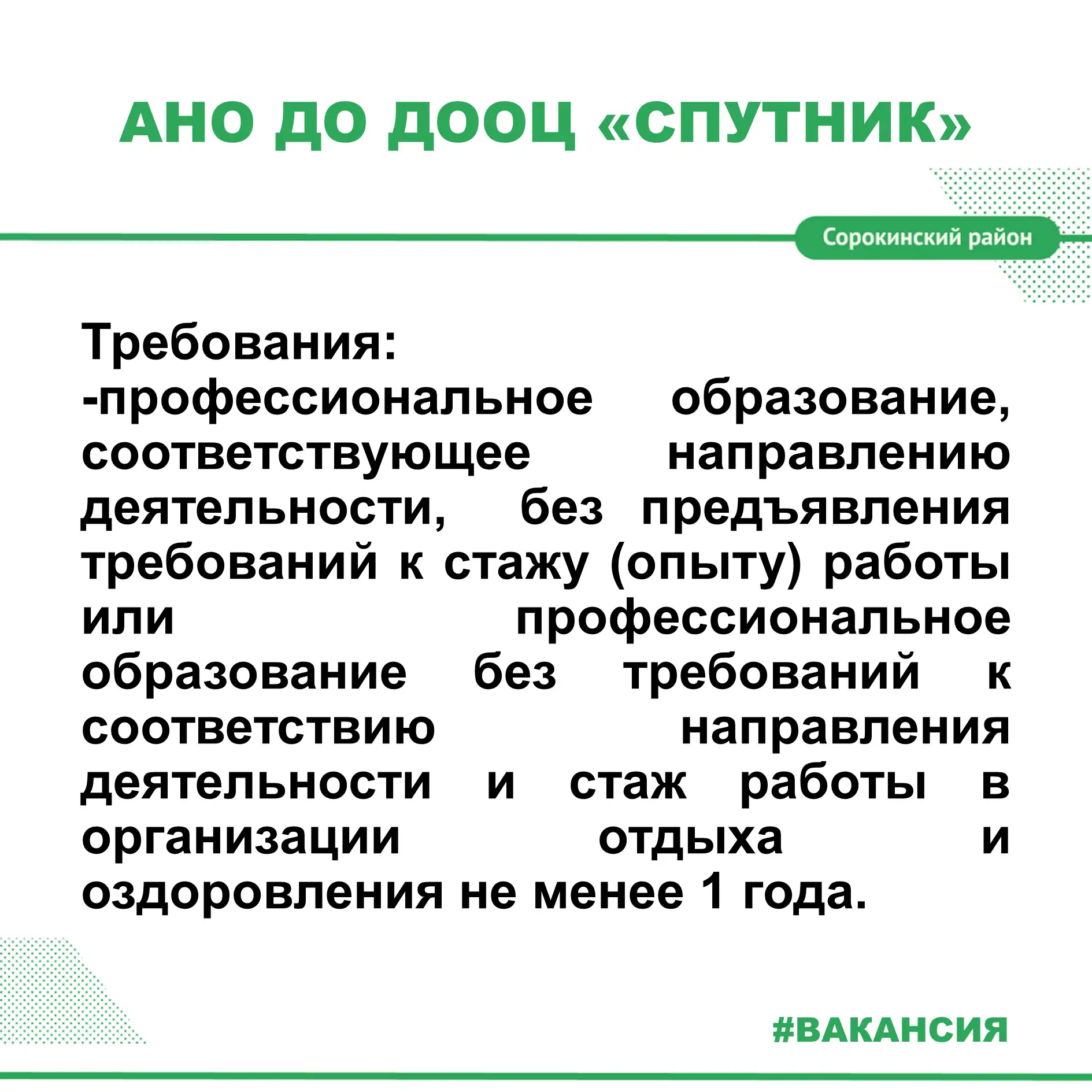 АНО ДО ДООЦ «СПУТНИК»

Сорокинский район

Требования:
-профессиональное образование, соответствующее направлению деятельности, без предъявления требований к стажу (опыту) работы или профессиональное образование без требований к соответствию направления деятельности и стаж работы в организации отдыха и оздоровления не менее 1 года.

#ВАКАНСИЯ